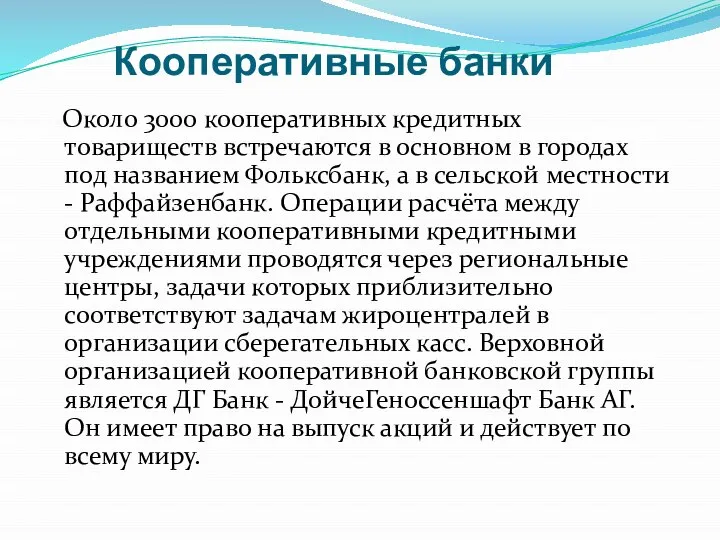 Кооперативные банки

Около 3000 кооперативных кредитных товариществ встречаются в основном в городах под названием Фольксбанк, а в сельской местности - Раффайзенбанк. Операции расчёта между отдельными кооперативными кредитными учреждениями проводятся через региональные центры, задачи которых приблизительно соответствуют задачам жироцентралей в организации сберегательных касс. Верховной организацией кооперативной банковской группы является ДГ Банк - ДойчеГеноссеншафт Банк АГ. Он имеет право на выпуск акций и действует по всему миру.